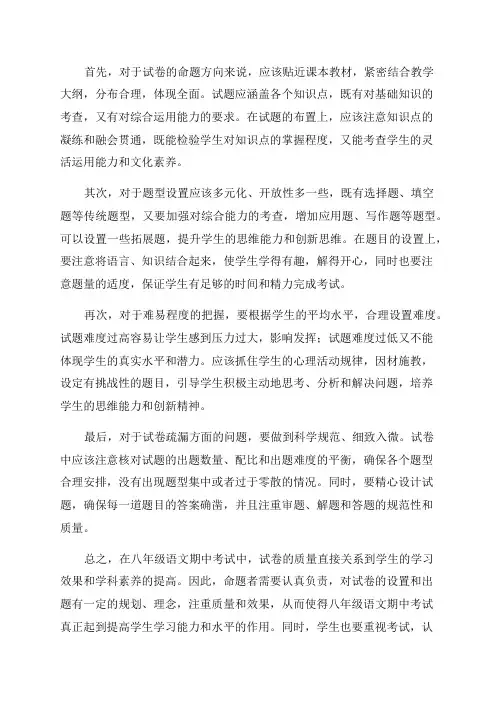 首先，对于试卷的命题方向来说，应该贴近课本教材，紧密结合教学大纲，分布合理，体现全面。试题应涵盖各个知识点，既有对基础知识的考查，又有对综合运用能力的要求。在试题的布置上，应该注意知识点的凝练和融会贯通，既能检验学生对知识点的掌握程度，又能考查学生的灵活运用能力和文化素养。

其次，对于题型设置应该多元化、开放性多一些，既有选择题、填空题等传统题型，又要加强对综合能力的考查，增加应用题、写作题等题型。可以设置一些拓展题，提升学生的思维能力和创新思维。在题目的设置上，要注意将语言、知识结合起来，使学生学得有趣，解得开心，同时也要注意题量的适度，保证学生有足够的时间和精力完成考试。

再次，对于难易程度的把握，要根据学生的平均水平，合理设置难度。试题难度过高容易让学生感到压力过大，影响发挥；试题难度过低又不能体现学生的真实水平和潜力。应该抓住学生的心理活动规律，因材施教，设定有挑战性的题目，引导学生积极主动地思考、分析和解决问题，培养学生的思维能力和创新精神。

最后，对于试卷疏漏方面的问题，要做到科学规范、细致入微。试卷中应该注意核对试题的出题数量、配比和出题难度的平衡，确保各个题型合理安排，没有出现题型集中或者过于零散的情况。同时，要精心设计试题，确保每一道题目的答案确凿，并且注重审题、解题和答题的规范性和质量。

总之，在八年级语文期中考试中，试卷的质量直接关系到学生的学习效果和学科素养的提高。因此，命题者需要认真负责，对试卷的设置和出题有一定的规划、理念，注重质量和效果，从而使得八年级语文期中考试真正起到提高学生学习能力和水平的作用。同时，学生也要重视考试，认